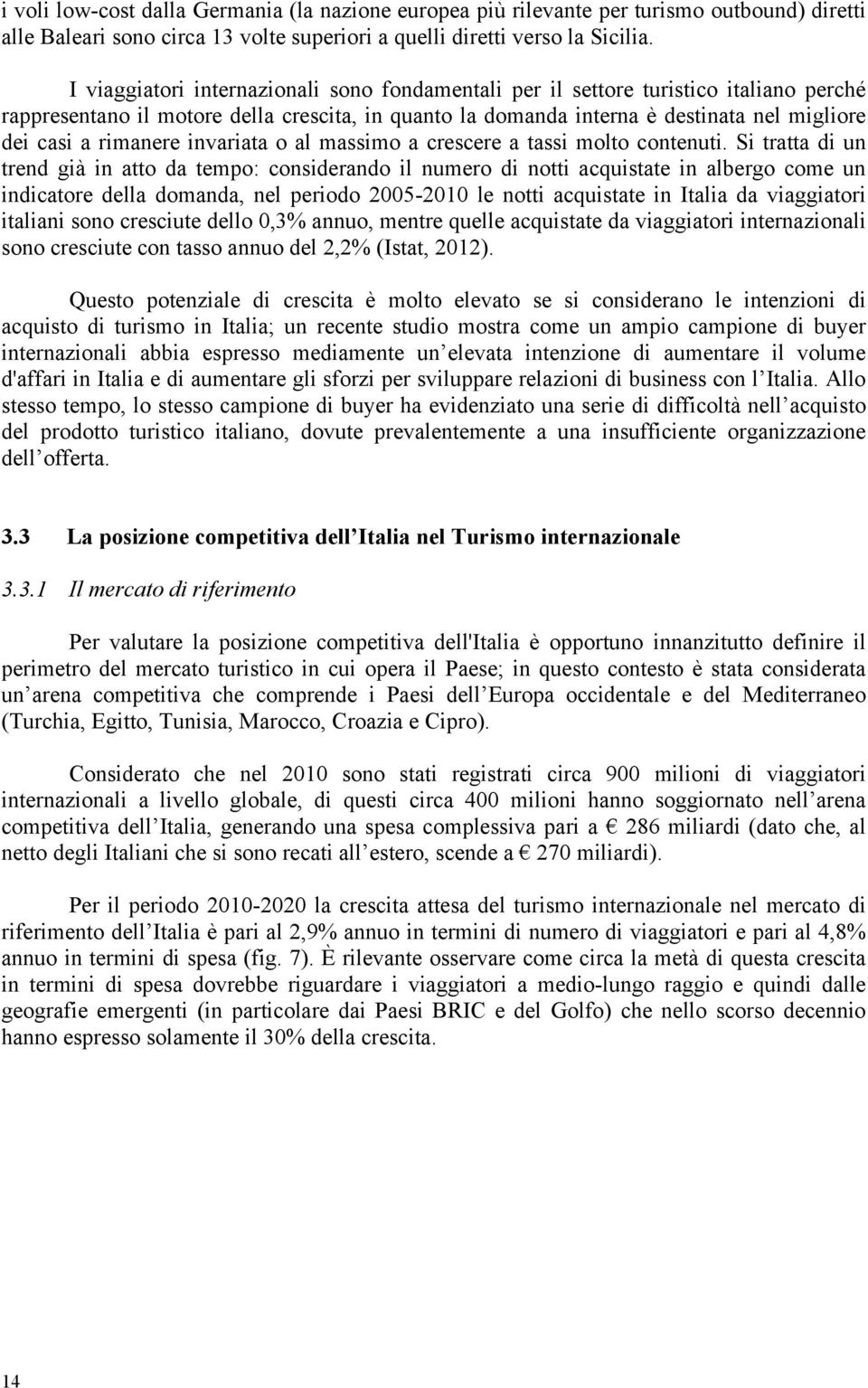 i voli low-cost dalla Germania (la nazione europea più rilevante per turismo outbound) diretti alle Baleari sono circa 13 volte superiori a quelli diretti verso la Sicilia.

I viaggiatori internazionali sono fondamentali per il settore turistico italiano perché rappresentano il motore della crescita, in quanto la domanda interna è destinata nel migliore dei casi a rimanere invariata o al massimo a crescere a tassi molto contenuti. Si tratta di un trend già in atto da tempo: considerando il numero di notti acquistate in albergo come un indicatore della domanda, nel periodo 2005-2010 le notti acquistate in Italia da viaggiatori italiani sono cresciute dello 0,3% annuo, mentre quelle acquistate da viaggiatori internazionali sono cresciute con tasso annuo del 2,2% (Istat, 2012).

Questo potenziale di crescita è molto elevato se si considerano le intenzioni di acquisto di turismo in Italia; un recente studio mostra come un ampio campione di buyer internazionali abbia espresso mediamente un elevata intenzione di aumentare il volume d'affari in Italia e di aumentare gli sforzi per sviluppare relazioni di business con l Italia. Allo stesso tempo, lo stesso campione di buyer ha evidenziato una serie di difficoltà nell acquisto del prodotto turistico italiano, dovute prevalentemente a una insufficiente organizzazione dell offerta.

3.3 La posizione competitiva dell Italia nel Turismo internazionale

3.3.1 Il mercato di riferimento

Per valutare la posizione competitiva dell'Italia è opportuno innanzitutto definire il perimetro del mercato turistico in cui opera il Paese; in questo contesto è stata considerata un arena competitiva che comprende i Paesi dell Europa occidentale e del Mediterraneo (Turchia, Egitto, Tunisia, Marocco, Croazia e Cipro).

Considerato che nel 2010 sono stati registrati circa 900 milioni di viaggiatori internazionali a livello globale, di questi circa 400 milioni hanno soggiornato nell arena competitiva dell Italia, generando una spesa complessiva pari a € 286 miliardi (dato che, al netto degli Italiani che si sono recati all estero, scende a € 270 miliardi).

Per il periodo 2010-2020 la crescita attesa del turismo internazionale nel mercato di riferimento dell Italia è pari al 2,9% annuo in termini di numero di viaggiatori e pari al 4,8% annuo in termini di spesa (fig. 7). È rilevante osservare come circa la metà di questa crescita in termini di spesa dovrebbe riguardare i viaggiatori a medio-lungo raggio e quindi dalle geografie emergenti (in particolare dai Paesi BRIC e del Golfo) che nello scorso decennio hanno espresso solamente il 30% della crescita.

14